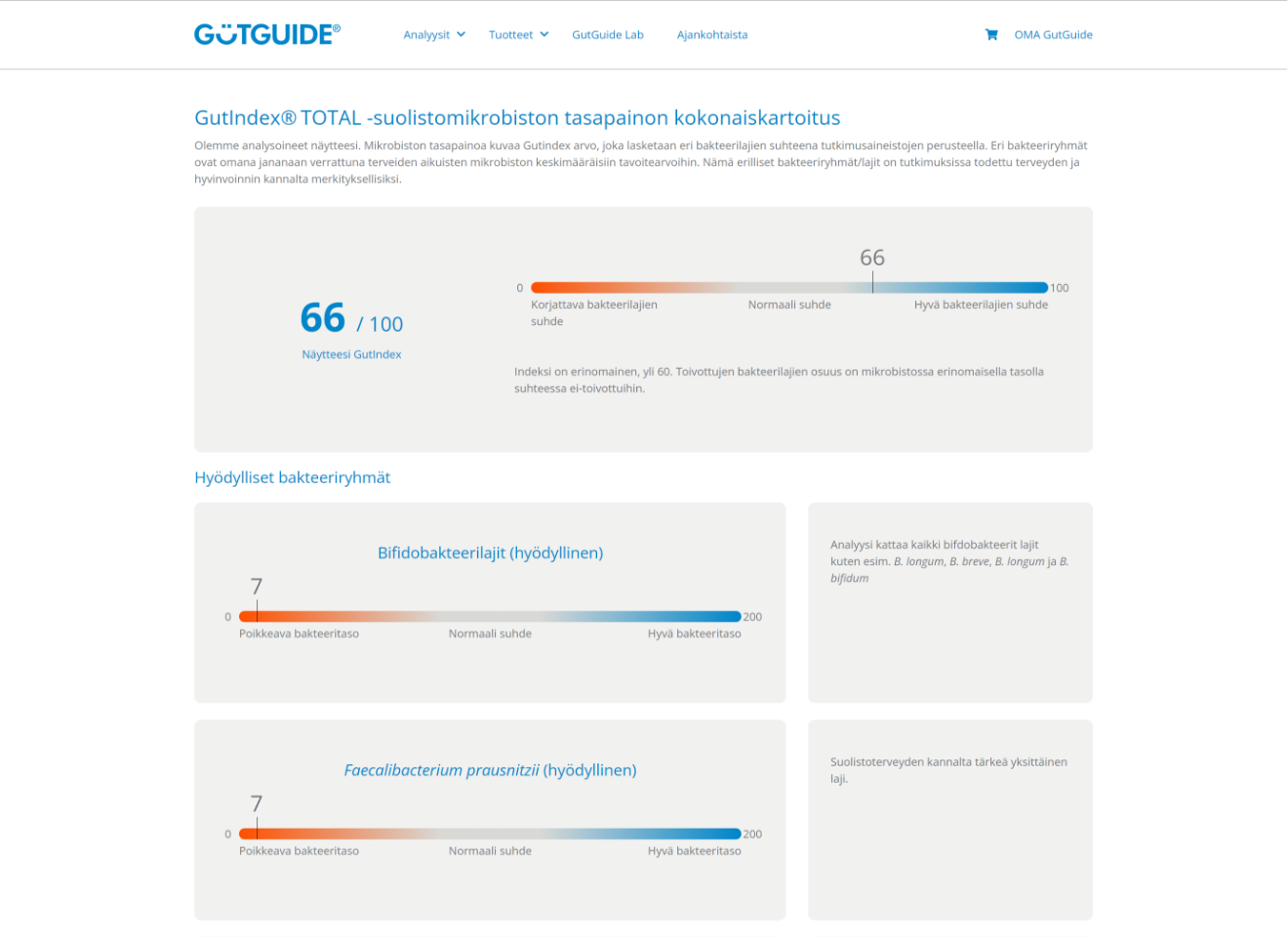 GUTGUIDE®

Analyysit Tuotteet GutGuide Lab Ajankohtaista OMA GutGuide

GutIndex® TOTAL -suolistomikrobiston tasapainon kokonaiskartoitus

Olemme analysoineet näytteesi. Mikrobiston tasapainoa kuvaa Gutindex arvo, joka lasketaan eri bakteerilajien suhteena tutkimusaineistojen perusteella. Eri bakteeriryhmät ovat omana jananaan verrattuna terveiden aikuisten mikrobiston keskimääräisiin tavoitearvoihin. Nämä erilliset bakteeriryhmät/lajit on tutkimuksissa todettu terveyden ja hyvinvoinnin kannalta merkityksellisiksi.

66 / 100

Näytteesi GutIndex

66

0 100

Korjattava bakteerilajien suhde

Normaali suhde

Hyvä bakteerilajien suhde

Indeksi on erinomainen, yli 60. Toivottujen bakteerilajien osuus on mikrobistossa erinomaisella tasolla suhteessa ei-toivottuihin.

Hyödylliset bakteeriryhmät

Bifidobakteerilajit (hyödyllinen)

7

0 200

Poikkeava bakteeritaso Normaali suhde Hyvä bakteeritaso

Analyysi kattaa kaikki bifdobakteerit lajit kuten esim. B. longum, B. breve, B. longum ja B. bifidum

Faecalibacterium prausnitzii (hyödyllinen)

7

0 200

Poikkeava bakteeritaso Normaali suhde Hyvä bakteeritaso

Suolistoterveyden kannalta tärkeä yksittäinen laji.